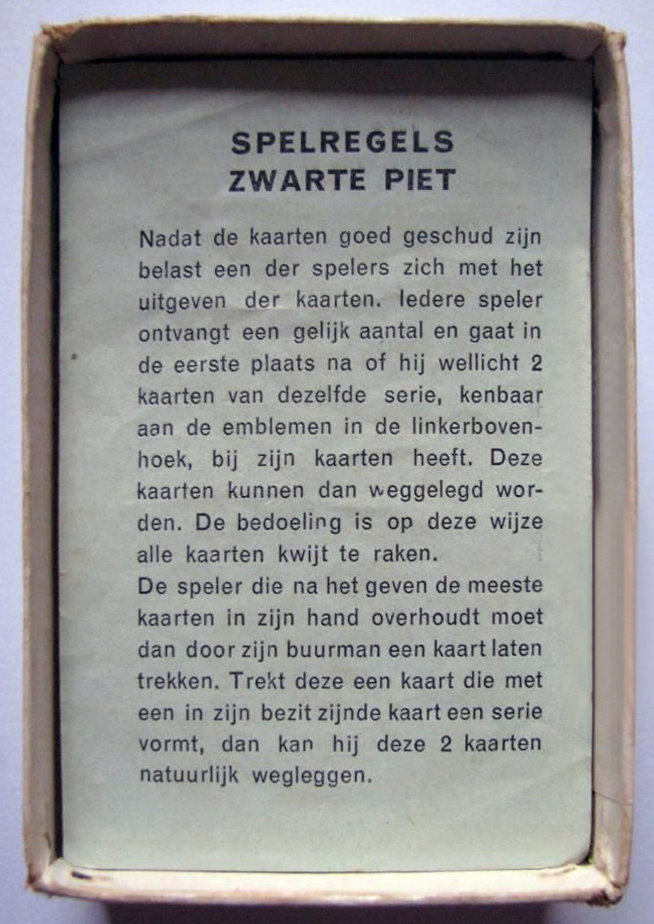 SPELREGELS
ZWARTE PIET

Nadat de kaarten goed geschud zijn belast een der spelers zich met het uitgeven der kaarten. Iedere speler ontvangt een gelijk aantal en gaat in de eerste plaats na of hij wellicht 2 kaarten van dezelfde serie, kenbaar aan de emblemen in de linkerbovenhoek, bij zijn kaarten heeft. Deze kaarten kunnen dan weggelegd worden. De bedoeling is op deze wijze alle kaarten kwijt te raken.
De speler die na het geven de meeste kaarten in zijn hand overhoudt moet dan door zijn buurman een kaart laten trekken. Trekt deze een kaart die met een in zijn bezit zijnde kaart een serie vormt, dan kan hij deze 2 kaarten natuurlijk wegleggen.